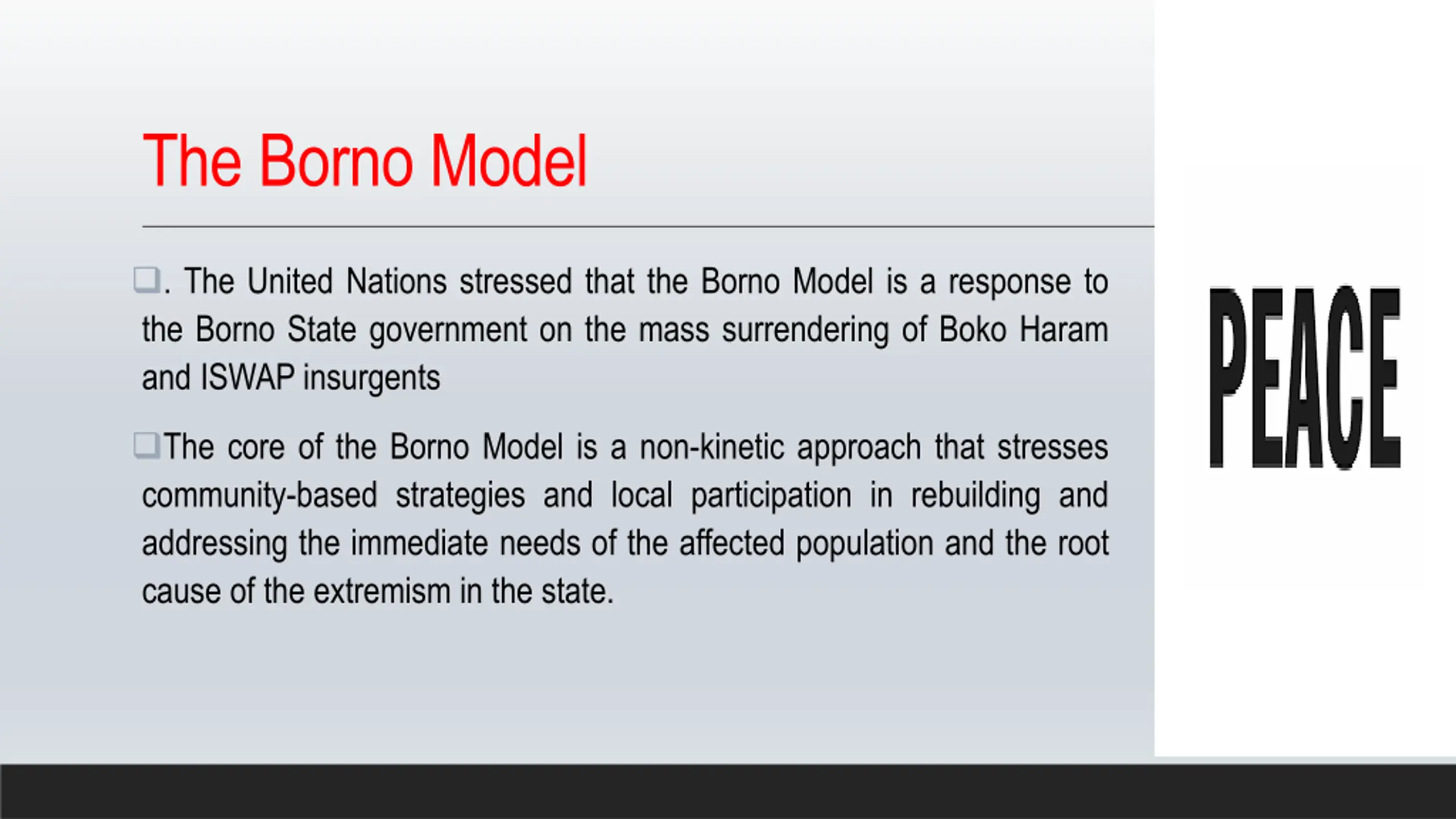 The Borno Model

❑. The United Nations stressed that the Borno Model is a response to the Borno State government on the mass surrendering of Boko Haram and ISWAP insurgents

❑The core of the Borno Model is a non-kinetic approach that stresses community-based strategies and local participation in rebuilding and addressing the immediate needs of the affected population and the root cause of the extremism in the state.

PEACE